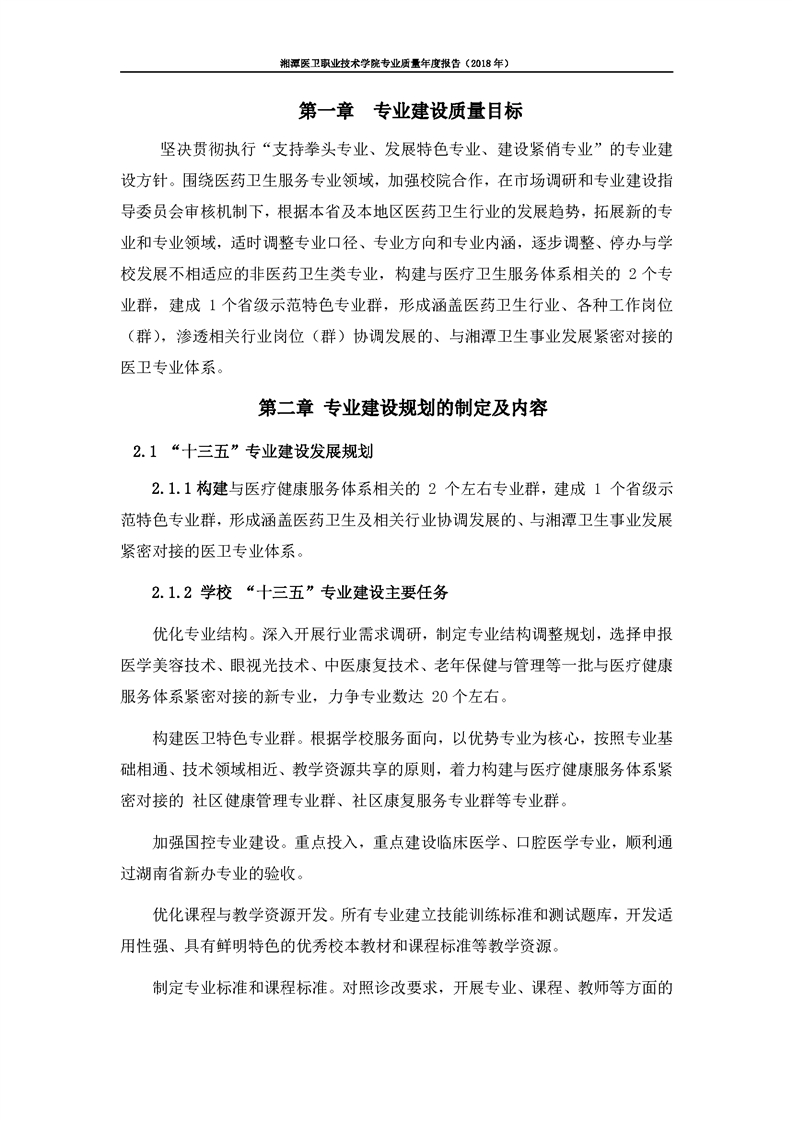 湘潭医卫职业技术学院专业质量年度报告（2018年）

第一章　专业建设质量目标

坚决贯彻执行“支持拳头专业、发展特色专业、建设紧俏专业”的专业建设方针。围绕医药卫生服务专业领域，加强校院合作，在市场调研和专业建设指导委员会审核机制下，根据本省及本地区医药卫生行业的发展趋势，拓展新的专业和专业领域，适时调整专业口径、专业方向和专业内涵，逐步调整、停办与学校发展不相适应的非医药卫生类专业，构建与医疗卫生服务体系相关的 2 个专业群，建成 1 个省级示范特色专业群，形成涵盖医药卫生行业、各种工作岗位（群），渗透相关行业岗位（群）协调发展的、与湘潭卫生事业发展紧密对接的医卫专业体系。

第二章 专业建设规划的制定及内容

2.1 “十三五”专业建设发展规划

2.1.1 构建与医疗健康服务体系相关的 2 个左右专业群，建成 1 个省级示范特色专业群，形成涵盖医药卫生及相关行业协调发展的、与湘潭卫生事业发展紧密对接的医卫专业体系。

2.1.2 学校 “十三五”专业建设主要任务

优化专业结构。深入开展行业需求调研，制定专业结构调整规划，选择申报医学美容技术、眼视光技术、中医康复技术、老年保健与管理等一批与医疗健康服务体系紧密对接的新专业，力争专业数达 20 个左右。

构建医卫特色专业群。根据学校服务面向，以优势专业为核心，按照专业基础相通、技术领域相近、教学资源共享的原则，着力构建与医疗健康服务体系紧密对接的 社区健康管理专业群、社区康复服务专业群等专业群。

加强国控专业建设。重点投入，重点建设临床医学、口腔医学专业，顺利通过湖南省新办专业的验收。

优化课程与教学资源开发。所有专业建立技能训练标准和测试题库，开发适用性强、具有鲜明特色的优秀校本教材和课程标准等教学资源。

制定专业标准和课程标准。对照诊改要求，开展专业、课程、教师等方面的